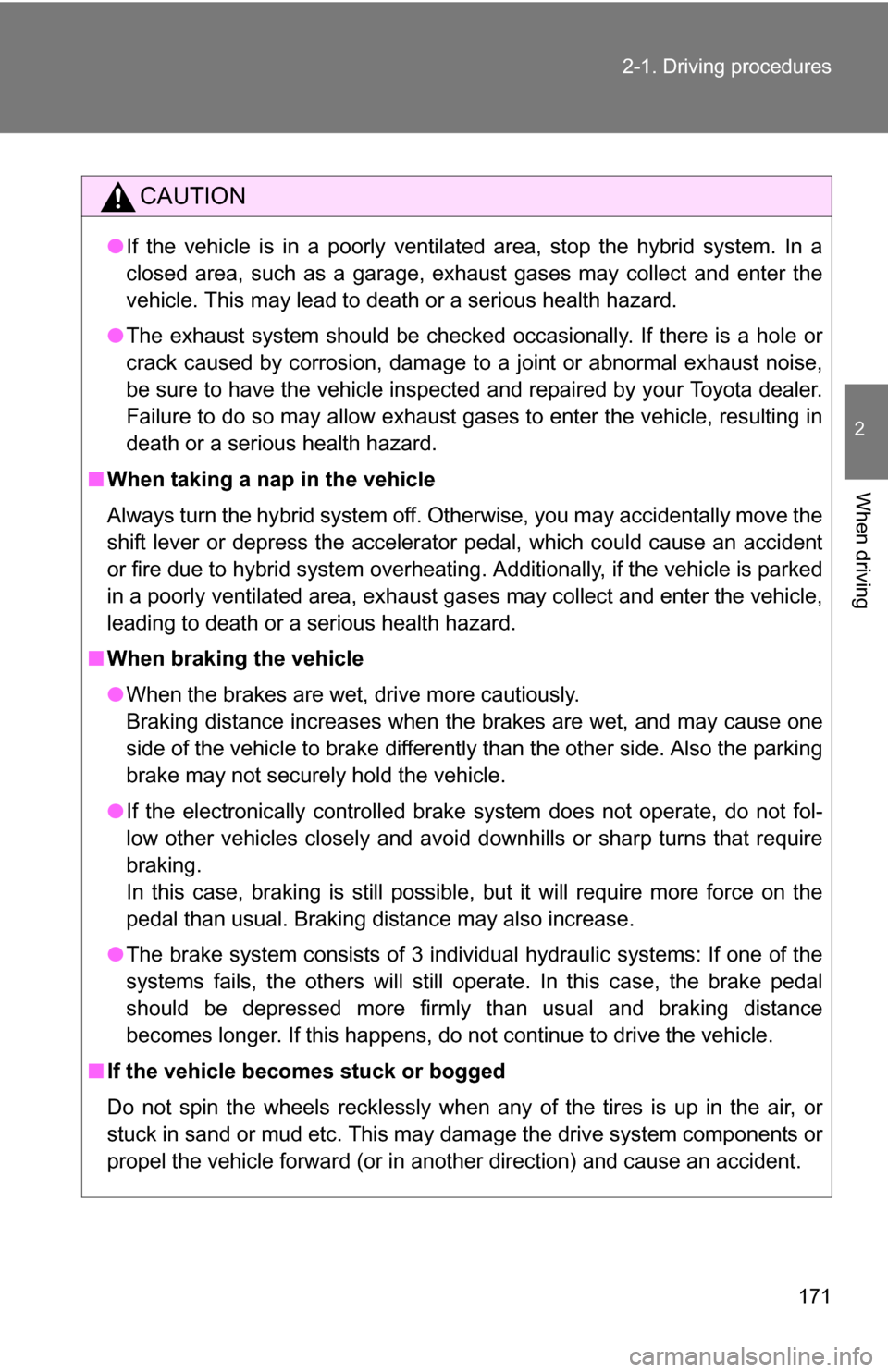 2-1. Driving procedures

2

When driving

CAUTION

● If the vehicle is in a poorly ventilated area, stop the hybrid system. In a closed area, such as a garage, exhaust gases may collect and enter the vehicle. This may lead to death or a serious health hazard.

● The exhaust system should be checked occasionally. If there is a hole or crack caused by corrosion, damage to a joint or abnormal exhaust noise, be sure to have the vehicle inspected and repaired by your Toyota dealer. Failure to do so may allow exhaust gases to enter the vehicle, resulting in death or a serious health hazard.

■ When taking a nap in the vehicle

Always turn the hybrid system off. Otherwise, you may accidentally move the shift lever or depress the accelerator pedal, which could cause an accident or fire due to hybrid system overheating. Additionally, if the vehicle is parked in a poorly ventilated area, exhaust gases may collect and enter the vehicle, leading to death or a serious health hazard.

■ When braking the vehicle

● When the brakes are wet, drive more cautiously.
Braking distance increases when the brakes are wet, and may cause one side of the vehicle to brake differently than the other side. Also the parking brake may not securely hold the vehicle.

● If the electronically controlled brake system does not operate, do not follow other vehicles closely and avoid downhills or sharp turns that require braking.
In this case, braking is still possible, but it will require more force on the pedal than usual. Braking distance may also increase.

● The brake system consists of 3 individual hydraulic systems: If one of the systems fails, the others will still operate. In this case, the brake pedal should be depressed more firmly than usual and braking distance becomes longer. If this happens, do not continue to drive the vehicle.

■ If the vehicle becomes stuck or bogged

Do not spin the wheels recklessly when any of the tires is up in the air, or stuck in sand or mud etc. This may damage the drive system components or propel the vehicle forward (or in another direction) and cause an accident.

171

carmanualsonline.info